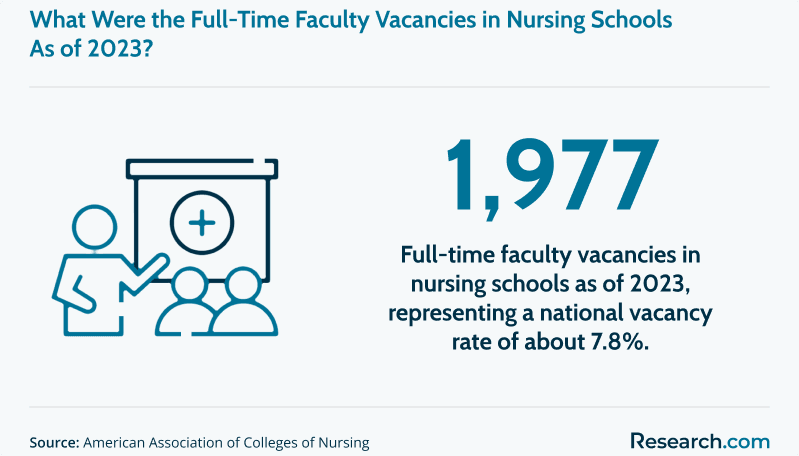 What Were the Full-Time Faculty Vacancies in Nursing Schools As of 2023?

1,977

Full-time faculty vacancies in nursing schools as of 2023, representing a national vacancy rate of about 7.8%.

Source: American Association of Colleges of Nursing

Research.com